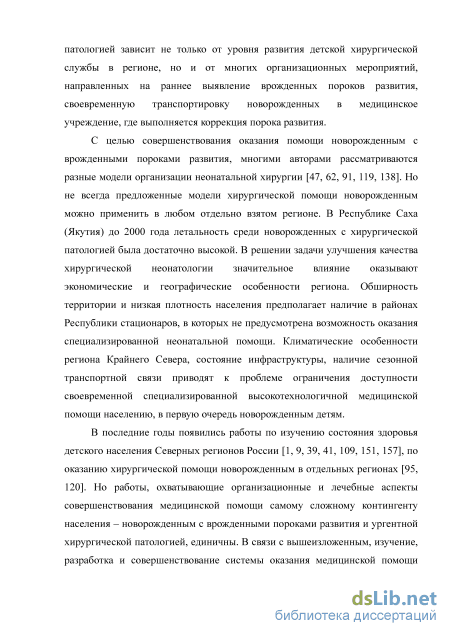 патологией зависит не только от уровня развития детской хирургической службы в регионе, но и от многих организационных мероприятий, направленных на раннее выявление врожденных пороков развития, своевременную транспортировку новорожденных в медицинское учреждение, где выполняется коррекция порока развития.

С целью совершенствования оказания помощи новорожденным с врожденными пороками развития, многими авторами рассматриваются разные модели организации неонатальной хирургии [47, 62, 91, 119, 138]. Но не всегда предложенные модели хирургической помощи новорожденным можно применить в любом отдельно взятом регионе. В Республике Саха (Якутия) до 2000 года летальность среди новорожденных с хирургической патологией была достаточно высокой. В решении задачи улучшения качества хирургической неонатологии значительное влияние оказывают экономические и географические особенности региона. Обширность территории и низкая плотность населения предполагает наличие в районах Республики стационаров, в которых не предусмотрена возможность оказания специализированной неонатальной помощи. Климатические особенности региона Крайнего Севера, состояние инфраструктуры, наличие сезонной транспортной связи приводят к проблеме ограничения доступности своевременной специализированной высокотехнологичной медицинской помощи населению, в первую очередь новорожденным детям.

В последние годы появились работы по изучению состояния здоровья детского населения Северных регионов России [1, 9, 39, 41, 109, 151, 157], по оказанию хирургической помощи новорожденным в отдельных регионах [95, 120]. Но работы, охватывающие организационные и лечебные аспекты совершенствования медицинской помощи самому сложному контингенту населения – новорожденным с врожденными пороками развития и ургентной хирургической патологией, единичны. В связи с вышеизложенным, изучение, разработка и совершенствование системы оказания медицинской помощи

dsLib.net
библиотека диссертаций